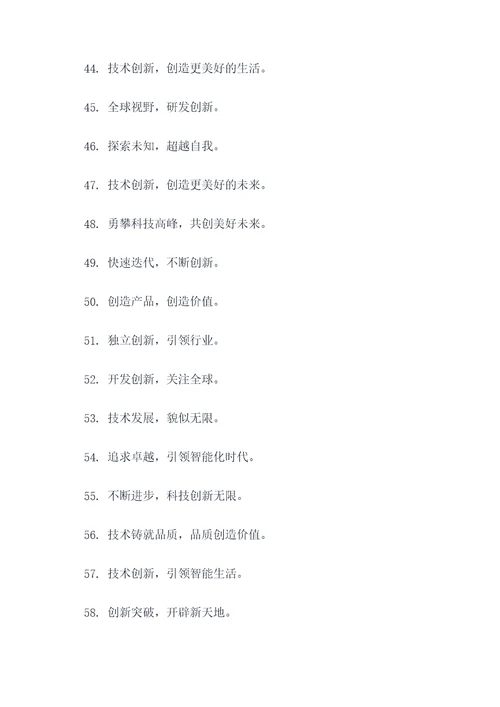 44. 技术创新，创造更美好的生活。

45. 全球视野，研发创新。

46. 探索未知，超越自我。

47. 技术创新，创造更美好的未来。

48. 勇攀科技高峰，共创美好未来。

49. 快速迭代，不断创新。

50. 创造产品，创造价值。

51. 独立创新，引领行业。

52. 开发创新，关注全球。

53. 技术发展，貌似无限。

54. 追求卓越，引领智能化时代。

55. 不断进步，科技创新无限。

56. 技术铸就品质，品质创造价值。

57. 技术创新，引领智能生活。

58. 创新突破，开辟新天地。